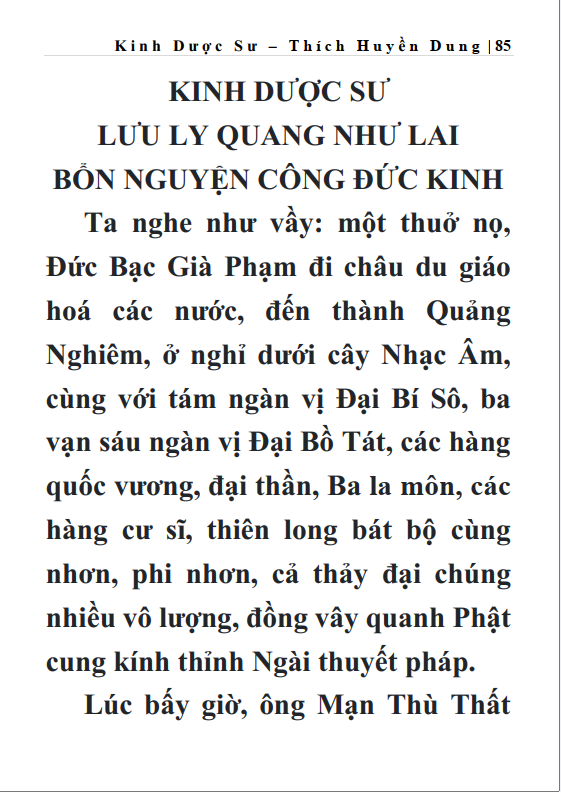 Kinh Dược Sư – Thích Huyền Dung | 85

KINH DƯỢC SƯ
LƯU LY QUANG NHƯ LAI
BỔN NGUYỆN CÔNG ĐỨC KINH

Ta nghe như vầy: một thuở nọ, Đức Bạc Già Phạm đi châu du giáo hoá các nước, đến thành Quảng Nghiêm, ở nghỉ dưới cây Nhạc Âm, cùng với tám ngàn vị Đại Bí Sô, ba vạn sáu ngàn vị Đại Bồ Tát, các hàng quốc vương, đại thần, Ba la môn, các hàng cư sĩ, thiên long bát bộ cùng nhơn, phi nhơn, cả thảy đại chúng nhiều vô lượng, đồng vây quanh Phật cung kính thỉnh Ngài thuyết pháp.

Lúc bấy giờ, ông Mạn Thù Thất